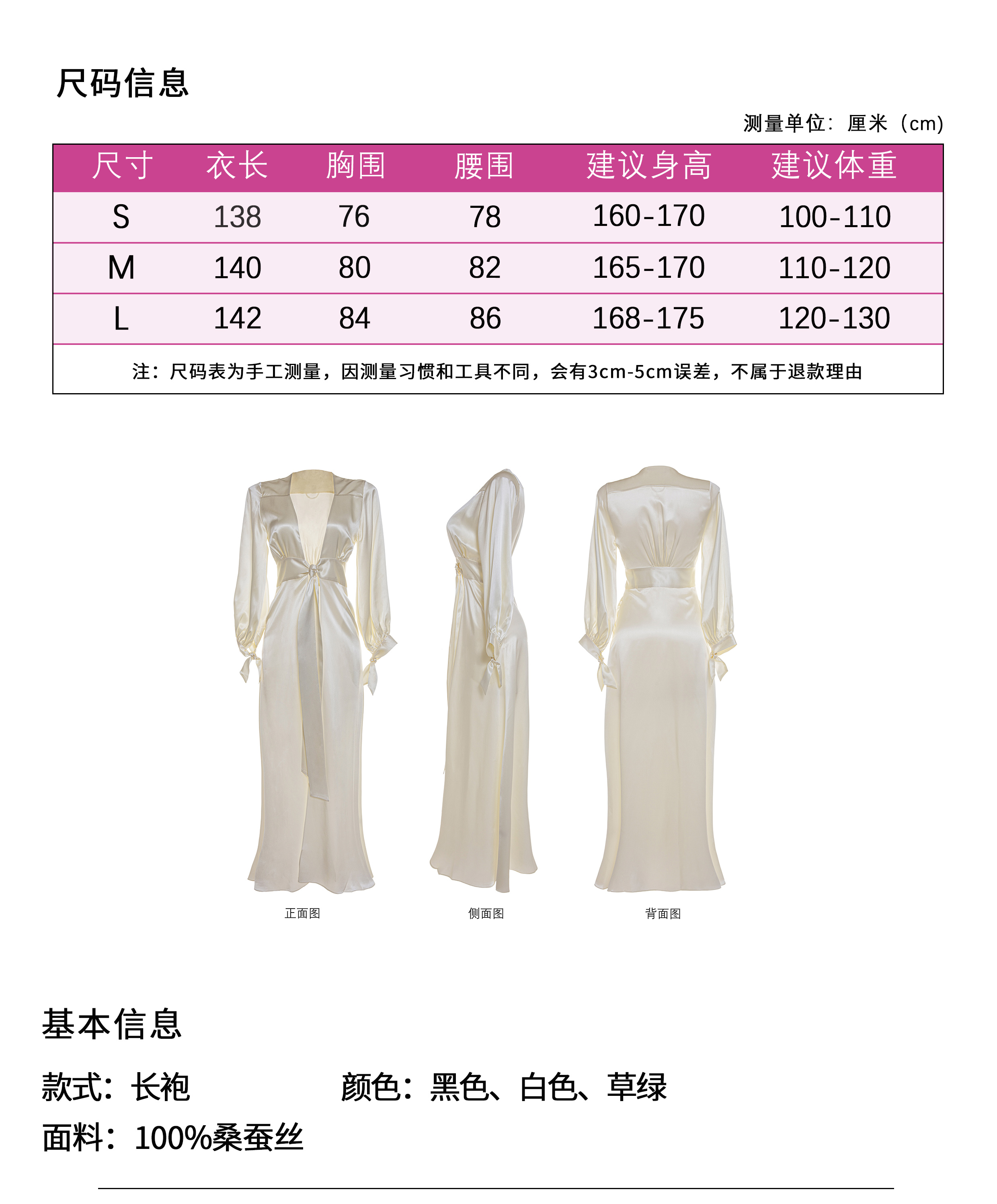 尺码信息

测量单位：厘米（cm）

| 尺寸 | 衣长 | 胸围 | 腰围 | 建议身高 | 建议体重 |
|---|---|---|---|---|---|
| S | 138 | 76 | 78 | 160-170 | 100-110 |
| M | 140 | 80 | 82 | 165-170 | 110-120 |
| L | 142 | 84 | 86 | 168-175 | 120-130 |
| 注：尺码表为手工测量，因测量习惯和工具不同，会有3cm-5cm误差，不属于退款理由 | | | | | |

正面图

侧面图

背面图

基本信息

款式：长袍 颜色：黑色、白色、草绿

面料：100%桑蚕丝